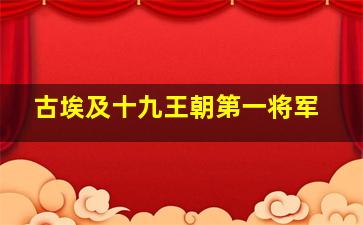 古埃及十九王朝第一将军